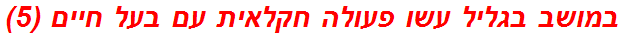 במושב בגליל עשו פעולה חקלאית עם בעל חיים (5)